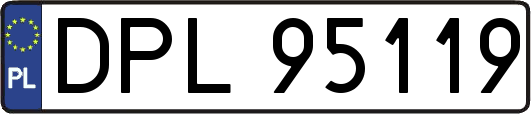 PL
DPL 95119